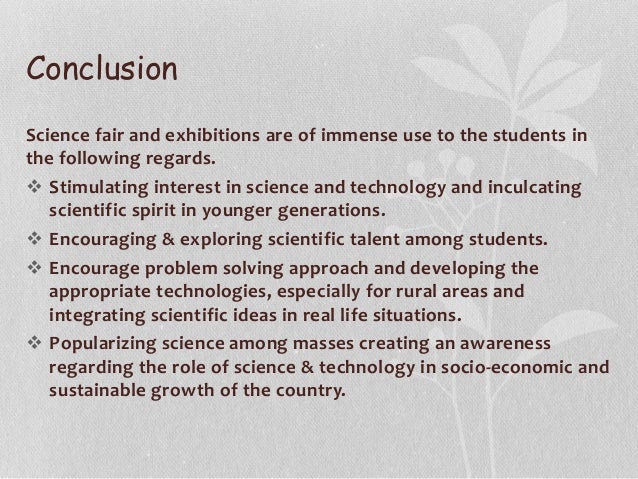 Conclusion

Science fair and exhibitions are of immense use to the students in the following regards.

❖ Stimulating interest in science and technology and inculcating scientific spirit in younger generations.
❖ Encouraging & exploring scientific talent among students.
❖ Encourage problem solving approach and developing the appropriate technologies, especially for rural areas and integrating scientific ideas in real life situations.
❖ Popularizing science among masses creating an awareness regarding the role of science & technology in socio-economic and sustainable growth of the country.